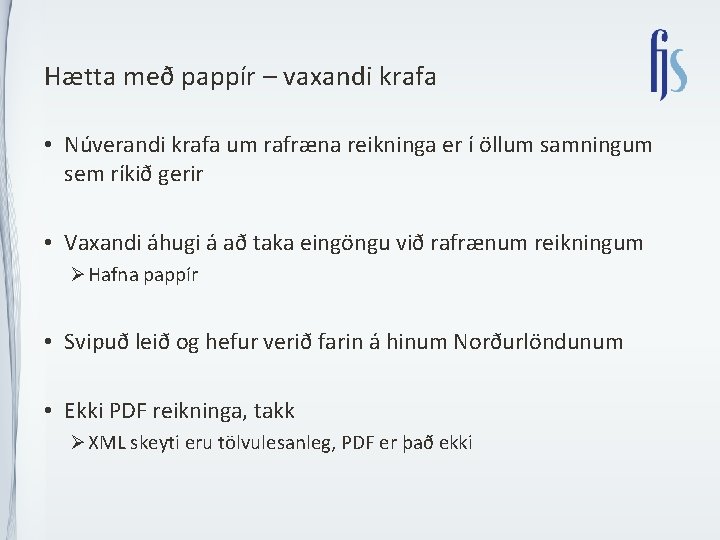 Hætta með pappír – vaxandi krafa

fjs

• Núverandi krafa um rafræna reikninga er í öllum samningum sem ríkið gerir

• Vaxandi áhugi á að taka eingöngu við rafrænum reikningum
➢ Hafna pappír

• Svipuð leið og hefur verið farin á hinum Norðurlöndunum

• Ekki PDF reikninga, takk
➢ XML skeyti eru tölvulesanleg, PDF er það ekki